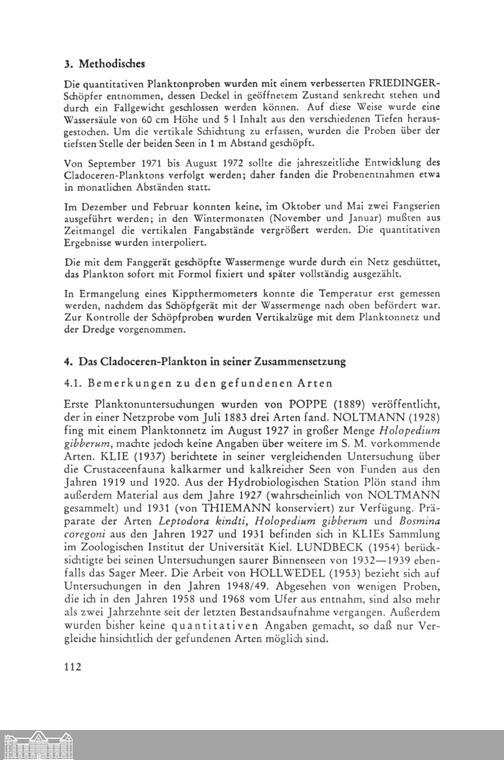 3. Methodisches

Die quantitativen Planktonproben wurden mit einem verbesserten FRIEDINGER-Schöpfer entnommen, dessen Deckel in geöffnetem Zustand senkrecht stehen und durch ein Fallgewicht geschlossen werden können. Auf diese Weise wurde eine Wassersäule von 60 cm Höhe und 5 l Inhalt aus den verschiedenen Tiefen herausgestochen. Um die vertikale Schichtung zu erfassen, wurden die Proben über der tiefsten Stelle der beiden Seen in 1 m Abstand geschöpft.

Von September 1971 bis August 1972 sollte die jahreszeitliche Entwicklung des Cladoceren-Planktons verfolgt werden; daher fanden die Probenentnahmen etwa in monatlichen Abständen statt.

Im Dezember und Februar konnten keine, im Oktober und Mai zwei Fangserien ausgeführt werden; in den Wintermonaten (November und Januar) mußten aus Zeitmangel die vertikalen Fangabstände vergrößert werden. Die quantitativen Ergebnisse wurden interpoliert.

Die mit dem Fanggerät geschöpfte Wassermenge wurde durch ein Netz geschüttet, das Plankton sofort mit Formol fixiert und später vollständig ausgezählt.

In Ermangelung eines Kippthermometers konnte die Temperatur erst gemessen werden, nachdem das Schöpfgerät mit der Wassermenge nach oben befördert war. Zur Kontrolle der Schöpfproben wurden Vertikalzüge mit dem Planktonnetz und der Dredge vorgenommen.

4. Das Cladoceren-Plankton in seiner Zusammensetzung

4.1. Bemerkungen zu den gefundenen Arten

Erste Planktonuntersuchungen wurden von POPPE (1889) veröffentlicht, der in einer Netzprobe vom Juli 1883 drei Arten fand. NOLTMANN (1928) fing mit einem Planktonnetz im August 1927 in großer Menge Holopedium gibberum, machte jedoch keine Angaben über weitere im S. M. vorkommende Arten. KLIE (1937) berichtete in seiner vergleichenden Untersuchung über die Crustaceenfauna kalkarmer und kalkreicher Seen von Funden aus den Jahren 1919 und 1920. Aus der Hydrobiologischen Station Plön stand ihm außerdem Material aus dem Jahre 1927 (wahrscheinlich von NOLTMANN gesammelt) und 1931 (von THIEMANN konserviert) zur Verfügung. Präparate der Arten Leptodora kindti, Holopedium gibberum und Bosmina coregoni aus den Jahren 1927 und 1931 befinden sich in KLIEs Sammlung im Zoologischen Institut der Universität Kiel. LUNDBECK (1954) berücksichtigte bei seinen Untersuchungen saurer Binnenseen von 1932—1939 ebenfalls das Sager Meer. Die Arbeit von HOLLWEDEL (1953) bezieht sich auf Untersuchungen in den Jahren 1948/49. Abgesehen von wenigen Proben, die ich in den Jahren 1958 und 1968 vom Ufer aus entnahm, sind also mehr als zwei Jahrzehnte seit der letzten Bestandsaufnahme vergangen. Außerdem wurden bisher keine quantitativen Angaben gemacht, so daß nur Vergleiche hinsichtlich der gefundenen Arten möglich sind.

112